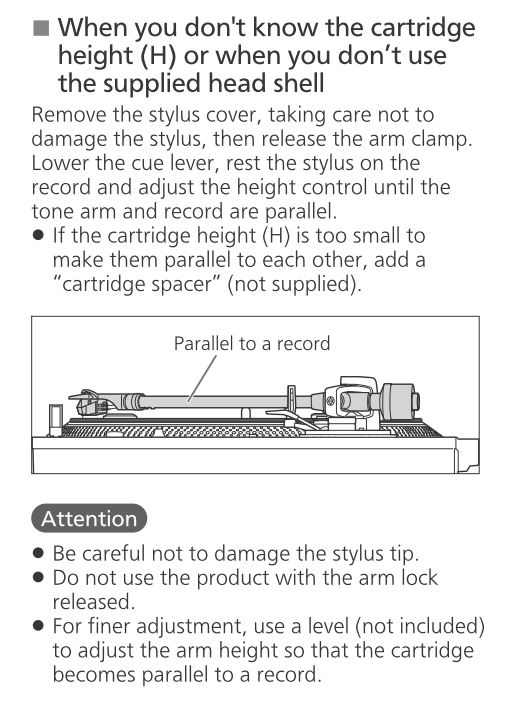 ■ When you don't know the cartridge height (H) or when you don’t use the supplied head shell

Remove the stylus cover, taking care not to damage the stylus, then release the arm clamp. Lower the cue lever, rest the stylus on the record and adjust the height control until the tone arm and record are parallel.

● If the cartridge height (H) is too small to make them parallel to each other, add a ”cartridge spacer” (not supplied).

Parallel to a record

Attention

● Be careful not to damage the stylus tip.
● Do not use the product with the arm lock released.
● For finer adjustment, use a level (not included) to adjust the arm height so that the cartridge becomes parallel to a record.